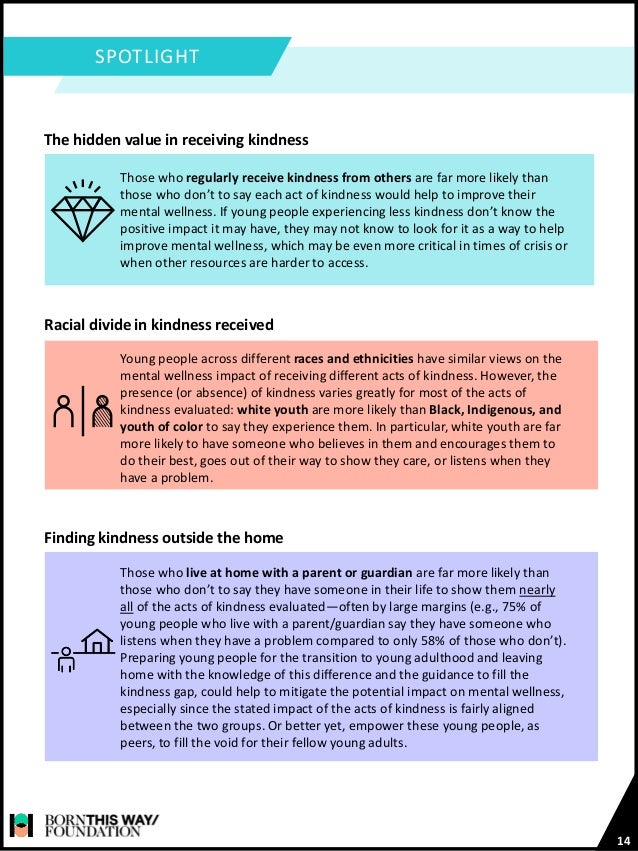 SPOTLIGHT

The hidden value in receiving kindness

Those who regularly receive kindness from others are far more likely than those who don't to say each act of kindness would help to improve their mental wellness. If young people experiencing less kindness don't know the positive impact it may have, they may not know to look for it as a way to help improve mental wellness, which may be even more critical in times of crisis or when other resources are harder to access.

Racial divide in kindness received

Young people across different races and ethnicities have similar views on the mental wellness impact of receiving different acts of kindness. However, the presence (or absence) of kindness varies greatly for most of the acts of kindness evaluated: white youth are more likely than Black, Indigenous, and youth of color to say they experience them. In particular, white youth are far more likely to have someone who believes in them and encourages them to do their best, goes out of their way to show they care, or listens when they have a problem.

Finding kindness outside the home

Those who live at home with a parent or guardian are far more likely than those who don't to say they have someone in their life to show them nearly all of the acts of kindness evaluated—often by large margins (e.g., 75% of young people who live with a parent/guardian say they have someone who listens when they have a problem compared to only 58% of those who don't). Preparing young people for the transition to young adulthood and leaving home with the knowledge of this difference and the guidance to fill the kindness gap, could help to mitigate the potential impact on mental wellness, especially since the stated impact of the acts of kindness is fairly aligned between the two groups. Or better yet, empower these young people, as peers, to fill the void for their fellow young adults.

BORN THIS WAY/ FOUNDATION

14